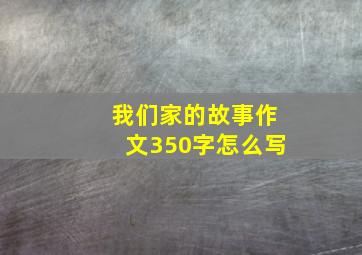 我们家的故事作文350字怎么写